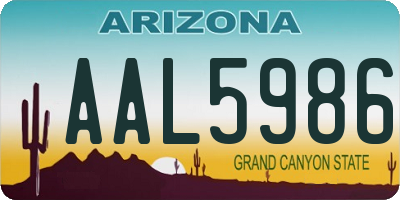 ARIZONA
AAL5986
GRAND CANYON STATE